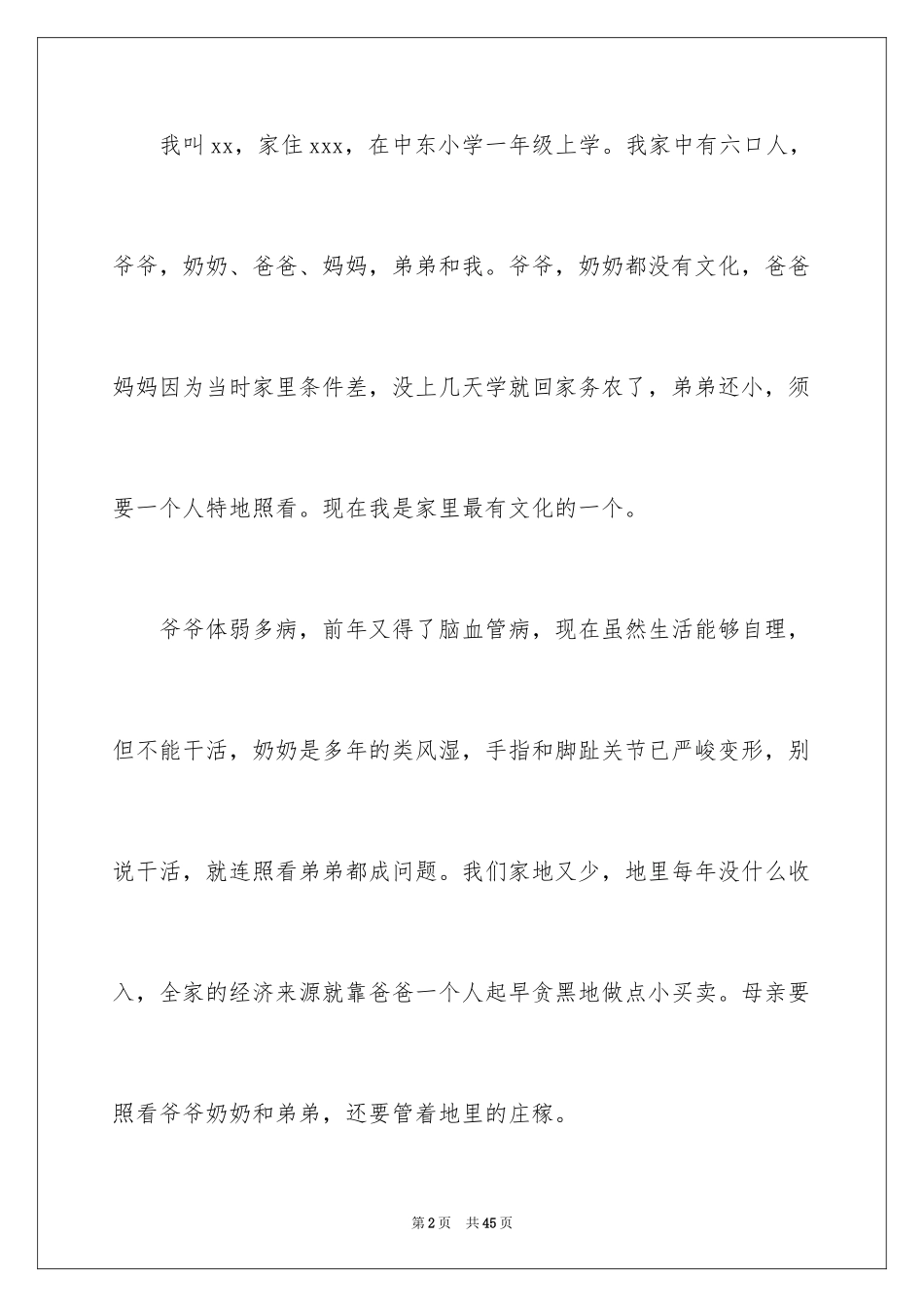 我叫xx，家住xxx，在中东小学一年级上学。我家中有六口人，爷爷，奶奶、爸爸、妈妈，弟弟和我。爷爷，奶奶都没有文化，爸爸妈妈因为当时家里条件差，没上几天学就回家务农了，弟弟还小，须要一个人特地照看。现在我是家里最有文化的一个。

爷爷体弱多病，前年又得了脑血管病，现在虽然生活能够自理，但不能干活，奶奶是多年的类风湿，手指和脚趾关节已严峻变形，别说干活，就连照看弟弟都成问题。我们家地又少，地里每年没什么收入，全家的经济来源就靠爸爸一个人起早贪黑地做点小买卖。母亲要照看爷爷奶奶和弟弟，还要管着地里的庄稼。

第2页 共45页